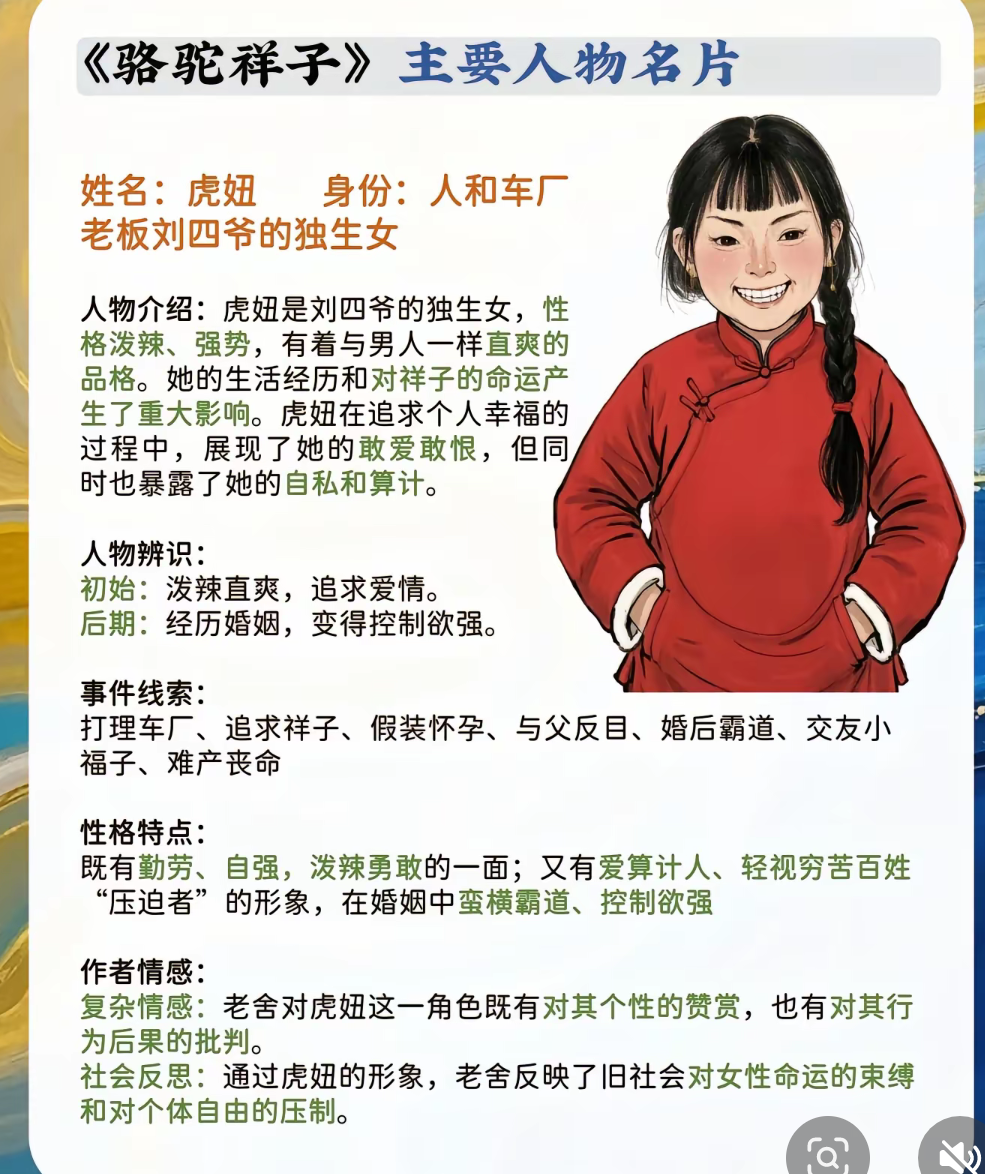 《骆驼祥子》主要人物名片

姓名：虎妞　　身份：人和车厂老板刘四爷的独生女

人物介绍：虎妞是刘四爷的独生女，性格泼辣、强势，有着与男人一样直爽的品格。她的生活经历和对祥子的命运产生了重大影响。虎妞在追求个人幸福的过程中，展现了她的敢爱敢恨，但同时也暴露了她的自私和算计。

人物辨识：
初始：泼辣直爽，追求爱情。
后期：经历婚姻，变得控制欲强。

事件线索：
打理车厂、追求祥子、假装怀孕、与父反目、婚后霸道、交友小福子、难产丧命

性格特点：
既有勤劳、自强，泼辣勇敢的一面；又有爱算计人、轻视穷苦百姓“压迫者”的形象，在婚姻中蛮横霸道、控制欲强

作者情感：
复杂情感：老舍对虎妞这一角色既有对其个性的赞赏，也有对其行为后果的批判。
社会反思：通过虎妞的形象，老舍反映了旧社会对女性命运的束缚和对个体自由的压制。